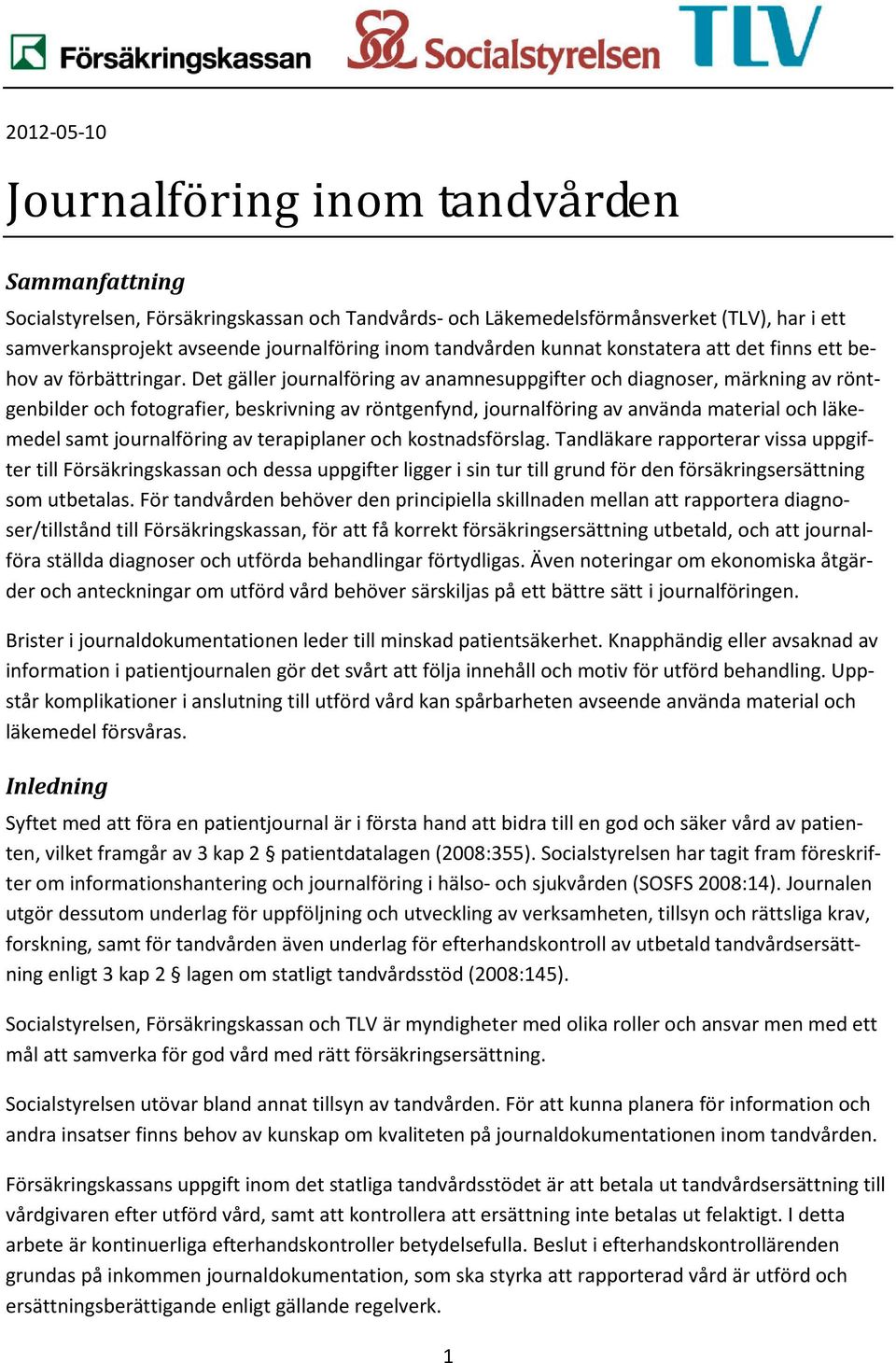 Försäkringskassan Socialstyrelsen TLV

2012-05-10

Journalföring inom tandvården

Sammanfattning

Socialstyrelsen, Försäkringskassan och Tandvårds- och Läkemedelsförmånsverket (TLV), har i ett samverkansprojekt avseende journalföring inom tandvården kunnat konstatera att det finns ett behov av förbättringar. Det gäller journalföring av anamnesuppgifter och diagnoser, märkning av röntgenbilder och fotografier, beskrivning av röntgenfynd, journalföring av använda material och läkemedel samt journalföring av terapiplaner och kostnadsförslag. Tandläkare rapporterar vissa uppgifter till Försäkringskassan och dessa uppgifter ligger i sin tur till grund för den försäkringsersättning som utbetalas. För tandvården behöver den principiella skillnaden mellan att rapportera diagnoser/tillstånd till Försäkringskassan, för att få korrekt försäkringsersättning utbetald, och att journalföra ställda diagnoser och utförda behandlingar förtydligas. Även noteringar om ekonomiska åtgärder och anteckningar om utförd vård behöver särskiljas på ett bättre sätt i journalföringen.

Brister i journaldokumentationen leder till minskad patientsäkerhet. Knapphändig eller avsaknad av information i patientjournalen gör det svårt att följa innehåll och motiv för utförd behandling. Uppstår komplikationer i anslutning till utförd vård kan spårbarheten avseende använda material och läkemedel försvåras.

Inledning

Syftet med att föra en patientjournal är i första hand att bidra till en god och säker vård av patienten, vilket framgår av 3 kap 2 § patientdatalagen (2008:355). Socialstyrelsen har tagit fram föreskrifter om informationshantering och journalföring i hälso- och sjukvården (SOSFS 2008:14). Journalen utgör dessutom underlag för uppföljning och utveckling av verksamheten, tillsyn och rättsliga krav, forskning, samt för tandvården även underlag för efterhandskontroll av utbetald tandvårdsersättning enligt 3 kap 2 § lagen om statligt tandvårdsstöd (2008:145).

Socialstyrelsen, Försäkringskassan och TLV är myndigheter med olika roller och ansvar men med ett mål att samverka för god vård med rätt försäkringsersättning.

Socialstyrelsen utövar bland annat tillsyn av tandvården. För att kunna planera för information och andra insatser finns behov av kunskap om kvaliteten på journaldokumentationen inom tandvården.

Försäkringskassans uppgift inom det statliga tandvårdsstödet är att betala ut tandvårdsersättning till vårdgivaren efter utförd vård, samt att kontrollera att ersättning inte betalas ut felaktigt. I detta arbete är kontinuerliga efterhandskontroller betydelsefulla. Beslut i efterhandskontrollärenden grundas på inkommen journaldokumentation, som ska styrka att rapporterad vård är utförd och ersättningsberättigande enligt gällande regelverk.

1